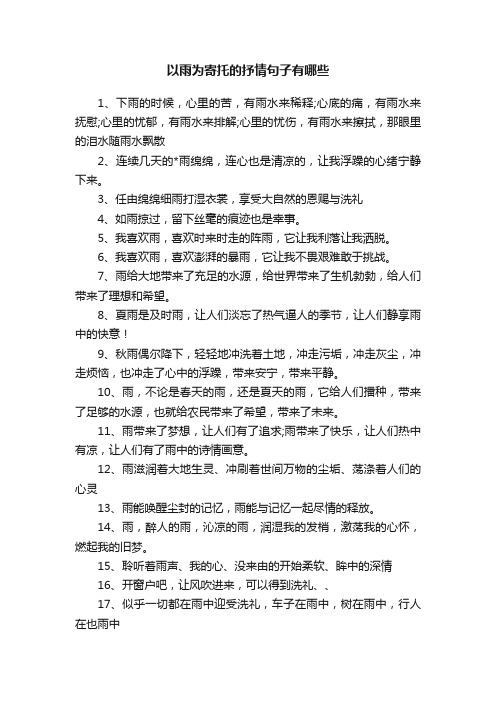 以雨为寄托的抒情句子有哪些

1、下雨的时候，心里的苦，有雨水来稀释;心底的痛，有雨水来抚慰;心里的忧郁，有雨水来排解;心里的忧伤，有雨水来擦拭，那眼里的泪水随雨水飘散

2、连续几天的*雨绵绵，连心也是清凉的，让我浮躁的心绪宁静下来。

3、任由绵绵细雨打湿衣裳，享受大自然的恩赐与洗礼

4、如雨掠过，留下丝毫的痕迹也是幸事。

5、我喜欢雨，喜欢时来时走的阵雨，它让我利落让我洒脱。

6、我喜欢雨，喜欢澎湃的暴雨，它让我不畏艰难敢于挑战。

7、雨给大地带来了充足的水源，给世界带来了生机勃勃，给人们带来了理想和希望。

8、夏雨是及时雨，让人们淡忘了热气逼人的季节，让人们静享雨中的快意！

9、秋雨偶尔降下，轻轻地冲洗着土地，冲走污垢，冲走灰尘，冲走烦恼，也冲走了心中的浮躁，带来安宁，带来平静。

10、雨，不论是春天的雨，还是夏天的雨，它给人们播种，带来了足够的水源，也就给农民带来了希望，带来了未来。

11、雨带来了梦想，让人们有了追求;雨带来了快乐，让人们热中有凉，让人们有了雨中的诗情画意。

12、雨滋润着大地生灵、冲刷着世间万物的尘垢、荡涤着人们的心灵

13、雨能唤醒尘封的记忆，雨能与记忆一起尽情的释放。

14、雨，醉人的雨，沁凉的雨，润湿我的发梢，激荡我的心怀，燃起我的旧梦。

15、聆听着雨声、我的心、没来由的开始柔软、眸中的深情

16、开窗户吧，让风吹进来，可以得到洗礼、、

17、似乎一切都在雨中迎受洗礼，车子在雨中，树在雨中，行人在也雨中